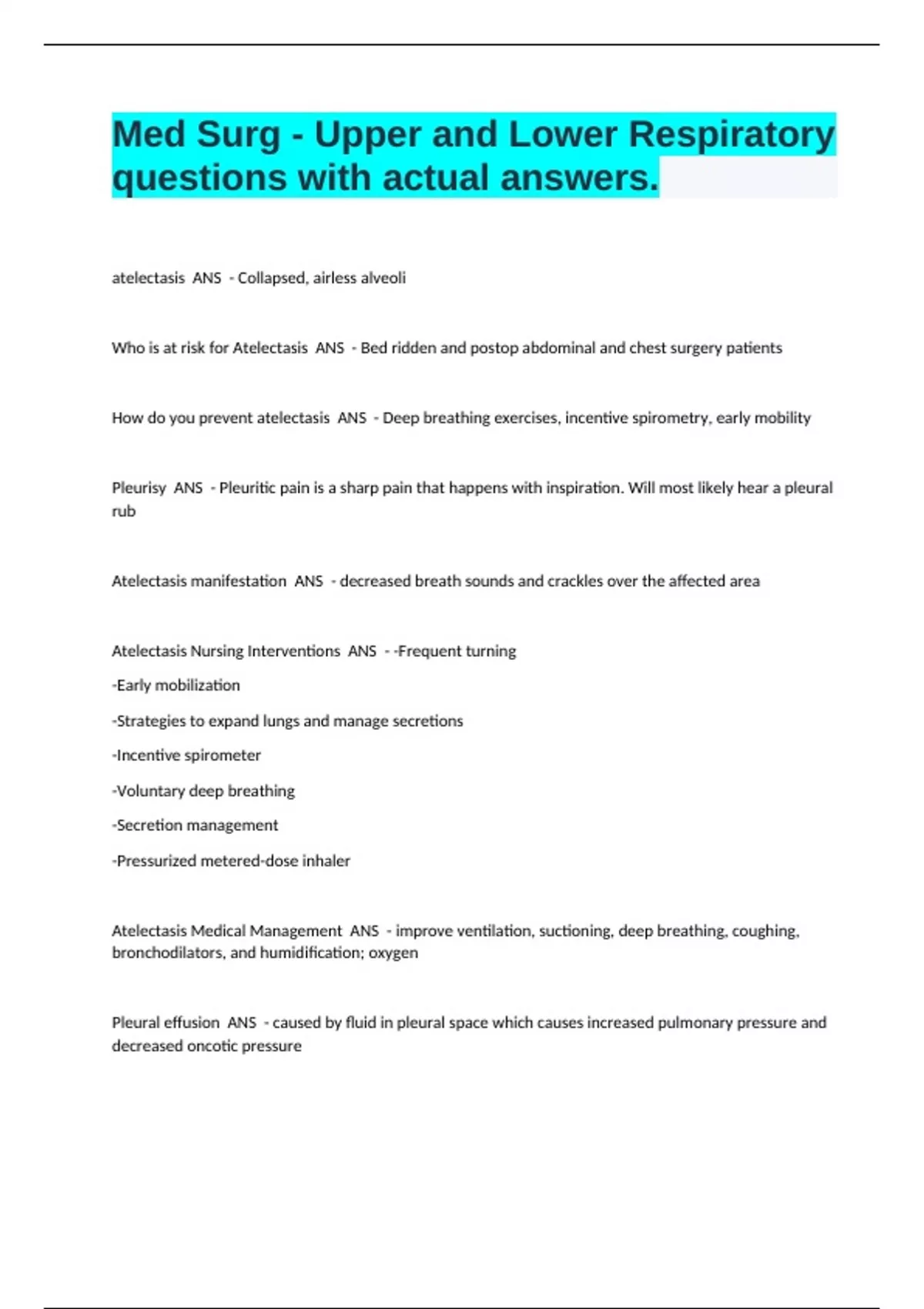 Med Surg - Upper and Lower Respiratory questions with actual answers.

atelectasis ANS - Collapsed, airless alveoli

Who is at risk for Atelectasis ANS - Bed ridden and postop abdominal and chest surgery patients

How do you prevent atelectasis ANS - Deep breathing exercises, incentive spirometry, early mobility

Pleurisy ANS - Pleuritic pain is a sharp pain that happens with inspiration. Will most likely hear a pleural rub

Atelectasis manifestation ANS - decreased breath sounds and crackles over the affected area

Atelectasis Nursing Interventions ANS - -Frequent turning

-Early mobilization

-Strategies to expand lungs and manage secretions

-Incentive spirometer

-Voluntary deep breathing

-Secretion management

-Pressurized metered-dose inhaler

Atelectasis Medical Management ANS - improve ventilation, suctioning, deep breathing, coughing, bronchodilators, and humidification; oxygen

Pleural effusion ANS - caused by fluid in pleural space which causes increased pulmonary pressure and decreased oncotic pressure